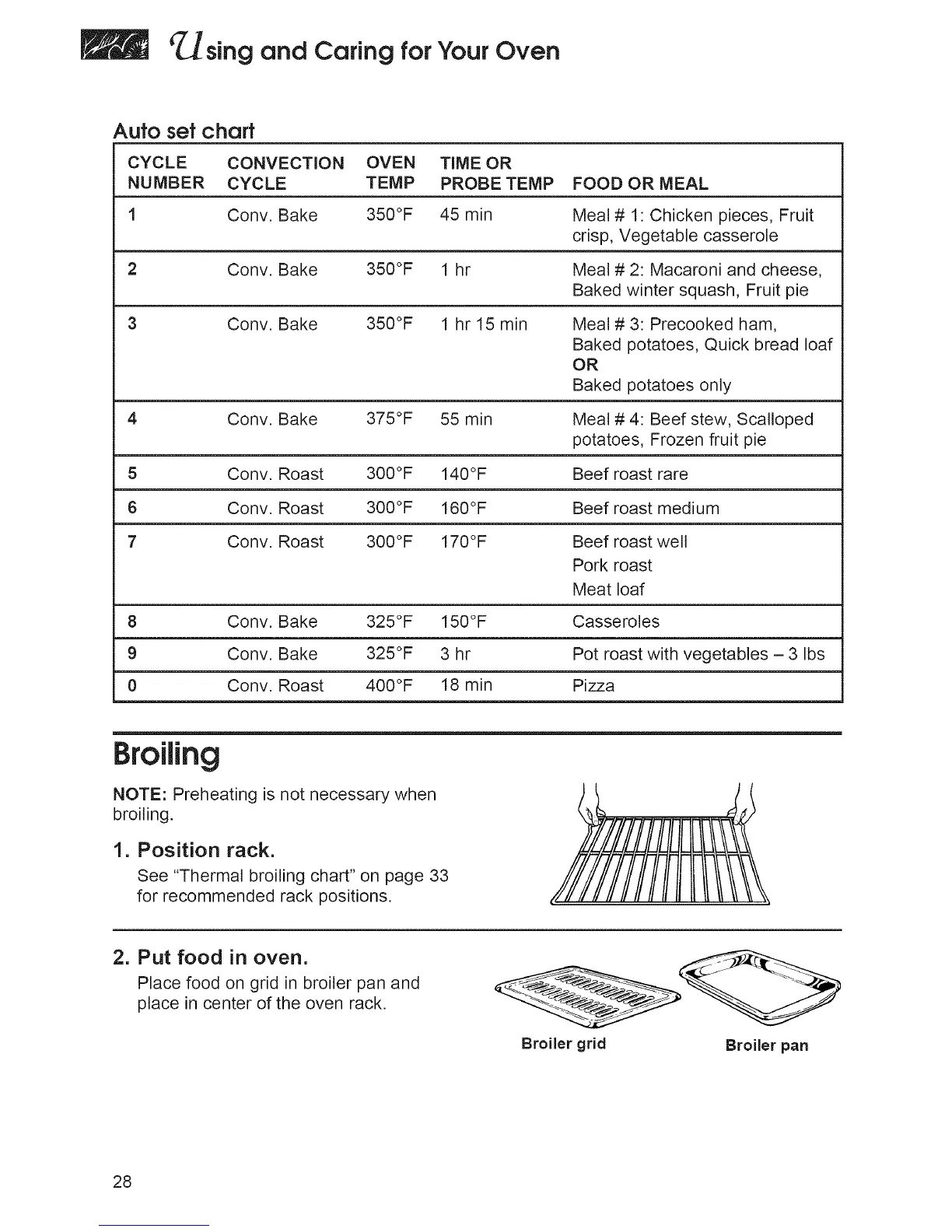 Using and Caring for Your Oven

Auto set chart

| CYCLE NUMBER | CONVECTION CYCLE | OVEN TEMP | TIME OR PROBE TEMP | FOOD OR MEAL |
|---|---|---|---|---|
| 1 | Conv. Bake | 350°F | 45 min | Meal # 1: Chicken pieces, Fruit crisp, Vegetable casserole |
| 2 | Conv. Bake | 350°F | 1 hr | Meal # 2: Macaroni and cheese, Baked winter squash, Fruit pie |
| 3 | Conv. Bake | 350°F | 1 hr 15 min | Meal # 3: Precooked ham, Baked potatoes, Quick bread loaf OR Baked potatoes only |
| 4 | Conv. Bake | 375°F | 55 min | Meal # 4: Beef stew, Scalloped potatoes, Frozen fruit pie |
| 5 | Conv. Roast | 300°F | 140°F | Beef roast rare |
| 6 | Conv. Roast | 300°F | 160°F | Beef roast medium |
| 7 | Conv. Roast | 300°F | 170°F | Beef roast well Pork roast Meat loaf |
| 8 | Conv. Bake | 325°F | 150°F | Casseroles |
| 9 | Conv. Bake | 325°F | 3 hr | Pot roast with vegetables – 3 lbs |
| 0 | Conv. Roast | 400°F | 18 min | Pizza |

Broiling

NOTE: Preheating is not necessary when broiling.

1. Position rack.
See "Thermal broiling chart" on page 33 for recommended rack positions.

2. Put food in oven.
Place food on grid in broiler pan and place in center of the oven rack.

Broiler grid

Broiler pan

28